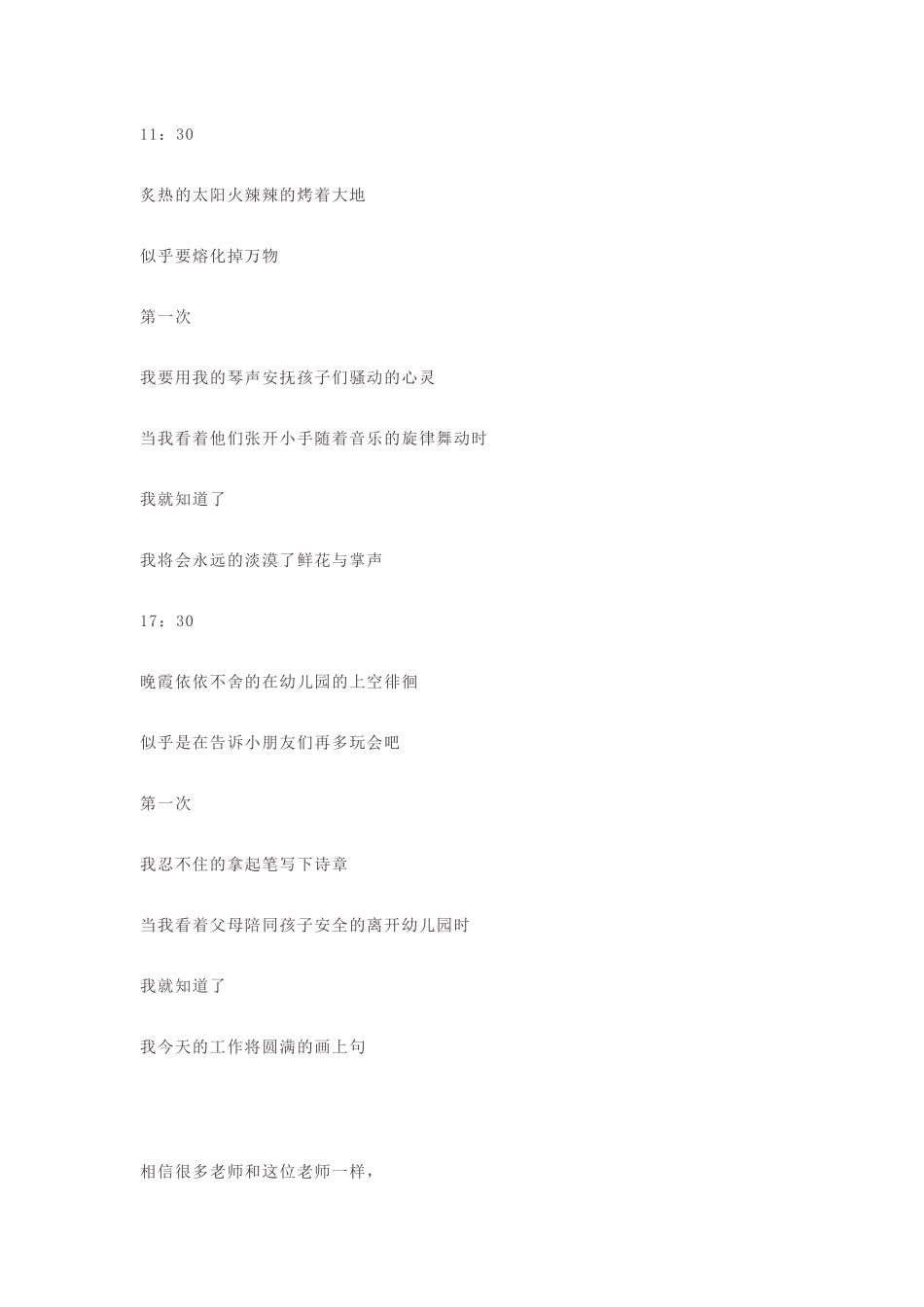 11：30

炙热的太阳火辣辣的烤着大地

似乎要熔化掉万物

第一次

我要用我的琴声安抚孩子们骚动的心灵

当我看着他们张开小手随着音乐的旋律舞动时

我就知道了

我将会永远的淡漠了鲜花与掌声

17：30

晚霞依依不舍的在幼儿园的上空徘徊

似乎是在告诉小朋友们再多玩会吧

第一次

我忍不住的拿起笔写下诗章

当我看着父母陪同孩子安全的离开幼儿园时

我就知道了

我今天的工作将圆满的画上句

相信很多老师和这位老师一样，